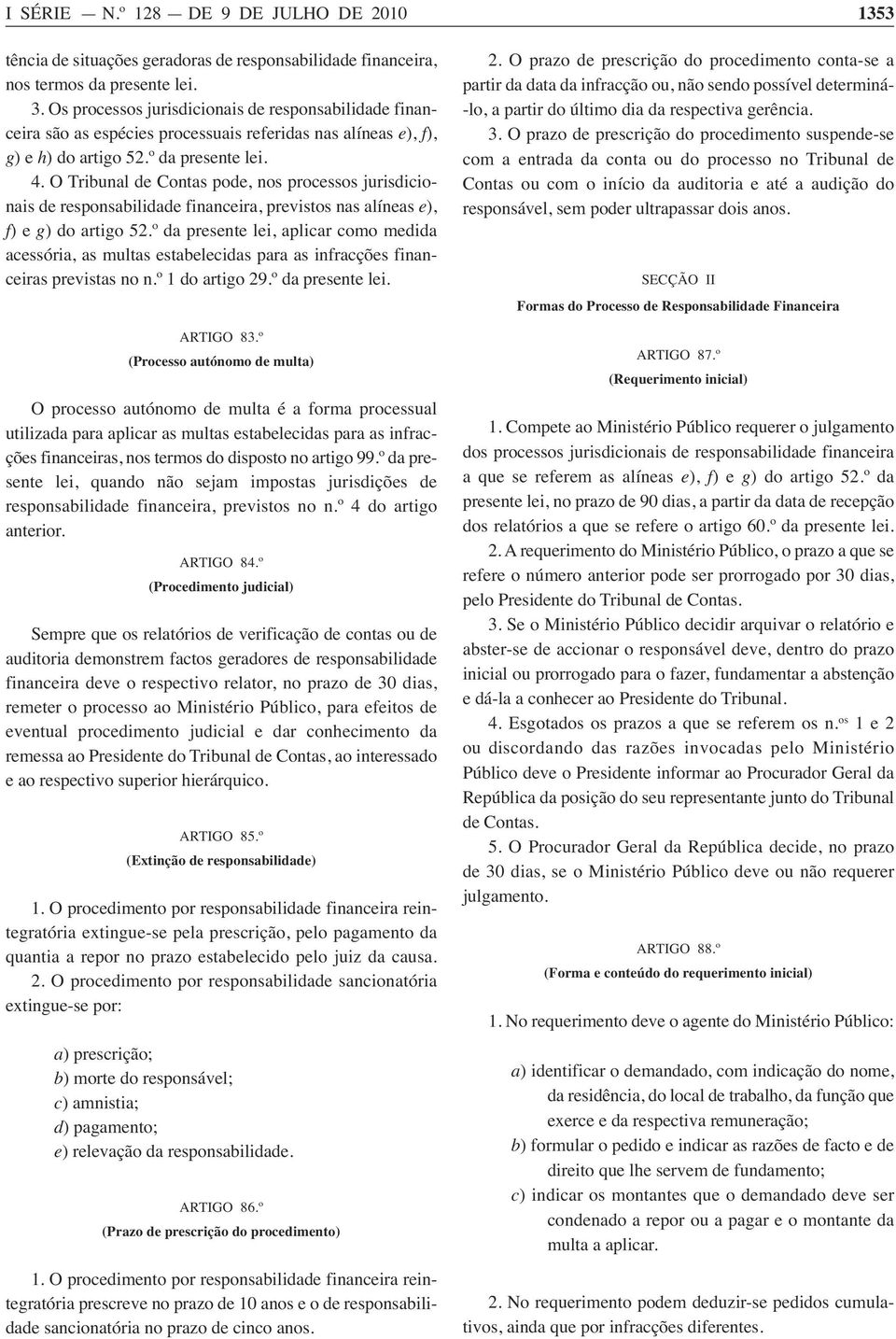 I SÉRIE — N.º 128 — DE 9 DE JULHO DE 2010 1353

tência de situações geradoras de responsabilidade financeira, nos termos da presente lei.

3. Os processos jurisdicionais de responsabilidade financeira são as espécies processuais referidas nas alíneas e), f), g) e h) do artigo 52.º da presente lei.

4. O Tribunal de Contas pode, nos processos jurisdicionais de responsabilidade financeira, previstos nas alíneas e), f) e g) do artigo 52.º da presente lei, aplicar como medida acessória, as multas estabelecidas para as infracções financeiras previstas no n.º 1 do artigo 29.º da presente lei.

ARTIGO 83.º
(Processo autónomo de multa)

O processo autónomo de multa é a forma processual utilizada para aplicar as multas estabelecidas para as infracções financeiras, nos termos do disposto no artigo 99.º da presente lei, quando não sejam impostas jurisdições de responsabilidade financeira, previstos no n.º 4 do artigo anterior.

ARTIGO 84.º
(Procedimento judicial)

Sempre que os relatórios de verificação de contas ou de auditoria demonstrem factos geradores de responsabilidade financeira deve o respectivo relator, no prazo de 30 dias, remeter o processo ao Ministério Público, para efeitos de eventual procedimento judicial e dar conhecimento da remessa ao Presidente do Tribunal de Contas, ao interessado e ao respectivo superior hierárquico.

ARTIGO 85.º
(Extinção de responsabilidade)

1. O procedimento por responsabilidade financeira reintegratória extingue-se pela prescrição, pelo pagamento da quantia a repor no prazo estabelecido pelo juiz da causa.

2. O procedimento por responsabilidade sancionatória extingue-se por:

a) prescrição;
b) morte do responsável;
c) amnistia;
d) pagamento;
e) relevação da responsabilidade.

ARTIGO 86.º
(Prazo de prescrição do procedimento)

1. O procedimento por responsabilidade financeira reintegratória prescreve no prazo de 10 anos e o de responsabilidade sancionatória no prazo de cinco anos.

2. O prazo de prescrição do procedimento conta-se a partir da data da infracção ou, não sendo possível determiná-lo, a partir do último dia da respectiva gerência.

3. O prazo de prescrição do procedimento suspende-se com a entrada da conta ou do processo no Tribunal de Contas ou com o início da auditoria e até a audição do responsável, sem poder ultrapassar dois anos.

SECÇÃO II
Formas do Processo de Responsabilidade Financeira

ARTIGO 87.º
(Requerimento inicial)

1. Compete ao Ministério Público requerer o julgamento dos processos jurisdicionais de responsabilidade financeira a que se referem as alíneas e), f) e g) do artigo 52.º da presente lei, no prazo de 90 dias, a partir da data de recepção dos relatórios a que se refere o artigo 60.º da presente lei.

2. A requerimento do Ministério Público, o prazo a que se refere o número anterior pode ser prorrogado por 30 dias, pelo Presidente do Tribunal de Contas.

3. Se o Ministério Público decidir arquivar o relatório e abster-se de accionar o responsável deve, dentro do prazo inicial ou prorrogado para o fazer, fundamentar a abstenção e dá-la a conhecer ao Presidente do Tribunal.

4. Esgotados os prazos a que se referem os n.ᵒˢ 1 e 2 ou discordando das razões invocadas pelo Ministério Público deve o Presidente informar ao Procurador Geral da República da posição do seu representante junto do Tribunal de Contas.

5. O Procurador Geral da República decide, no prazo de 30 dias, se o Ministério Público deve ou não requerer julgamento.

ARTIGO 88.º
(Forma e conteúdo do requerimento inicial)

1. No requerimento deve o agente do Ministério Público:

a) identificar o demandado, com indicação do nome, da residência, do local de trabalho, da função que exerce e da respectiva remuneração;
b) formular o pedido e indicar as razões de facto e de direito que lhe servem de fundamento;
c) indicar os montantes que o demandado deve ser condenado a repor ou a pagar e o montante da multa a aplicar.

2. No requerimento podem deduzir-se pedidos cumulativos, ainda que por infracções diferentes.